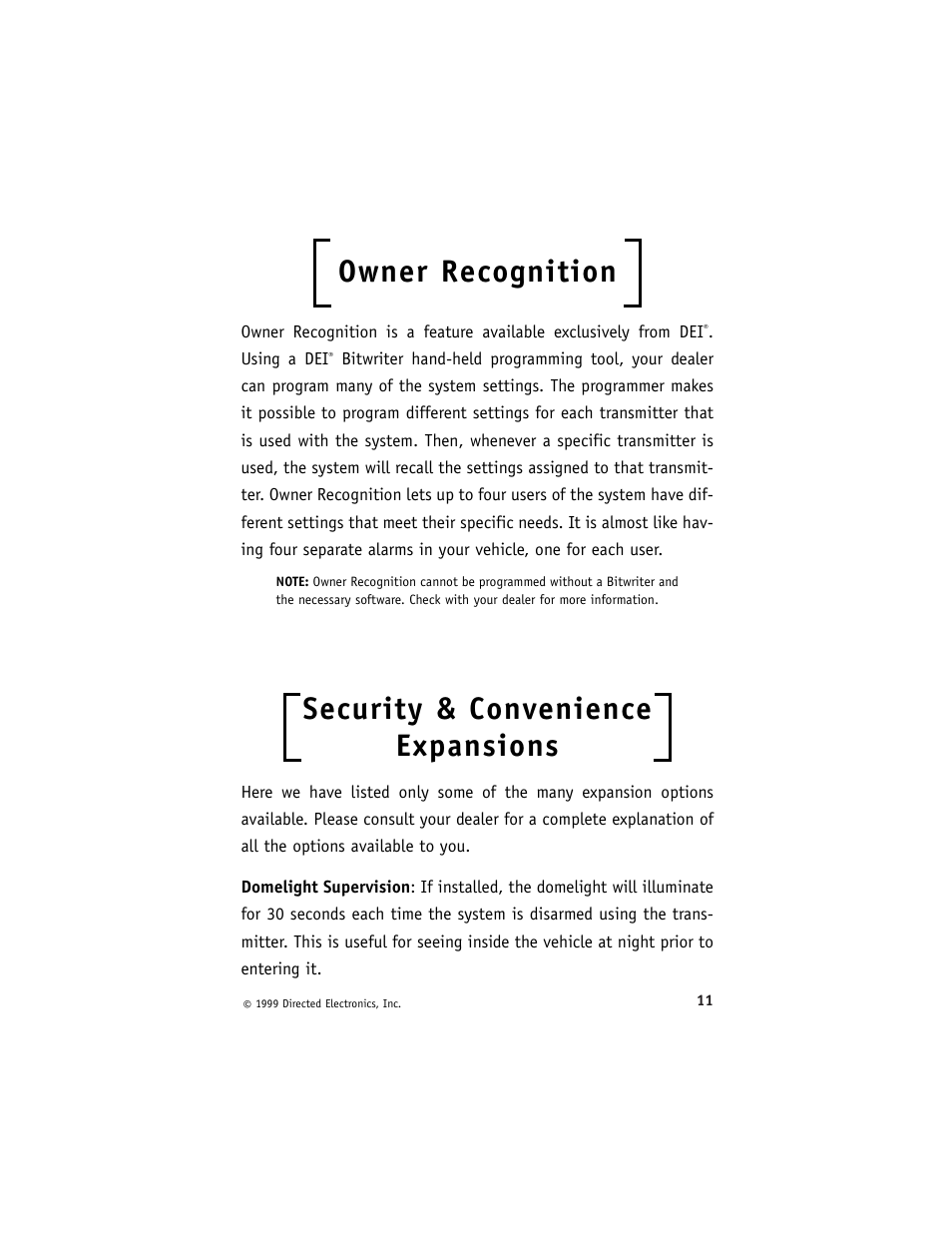 Owner Recognition

Owner Recognition is a feature available exclusively from DEI®. Using a DEI® Bitwriter hand-held programming tool, your dealer can program many of the system settings. The programmer makes it possible to program different settings for each transmitter that is used with the system. Then, whenever a specific transmitter is used, the system will recall the settings assigned to that transmitter. Owner Recognition lets up to four users of the system have different settings that meet their specific needs. It is almost like having four separate alarms in your vehicle, one for each user.

NOTE: Owner Recognition cannot be programmed without a Bitwriter and the necessary software. Check with your dealer for more information.

Security & Convenience Expansions

Here we have listed only some of the many expansion options available. Please consult your dealer for a complete explanation of all the options available to you.

Domelight Supervision: If installed, the domelight will illuminate for 30 seconds each time the system is disarmed using the transmitter. This is useful for seeing inside the vehicle at night prior to entering it.

© 1999 Directed Electronics, Inc.

11